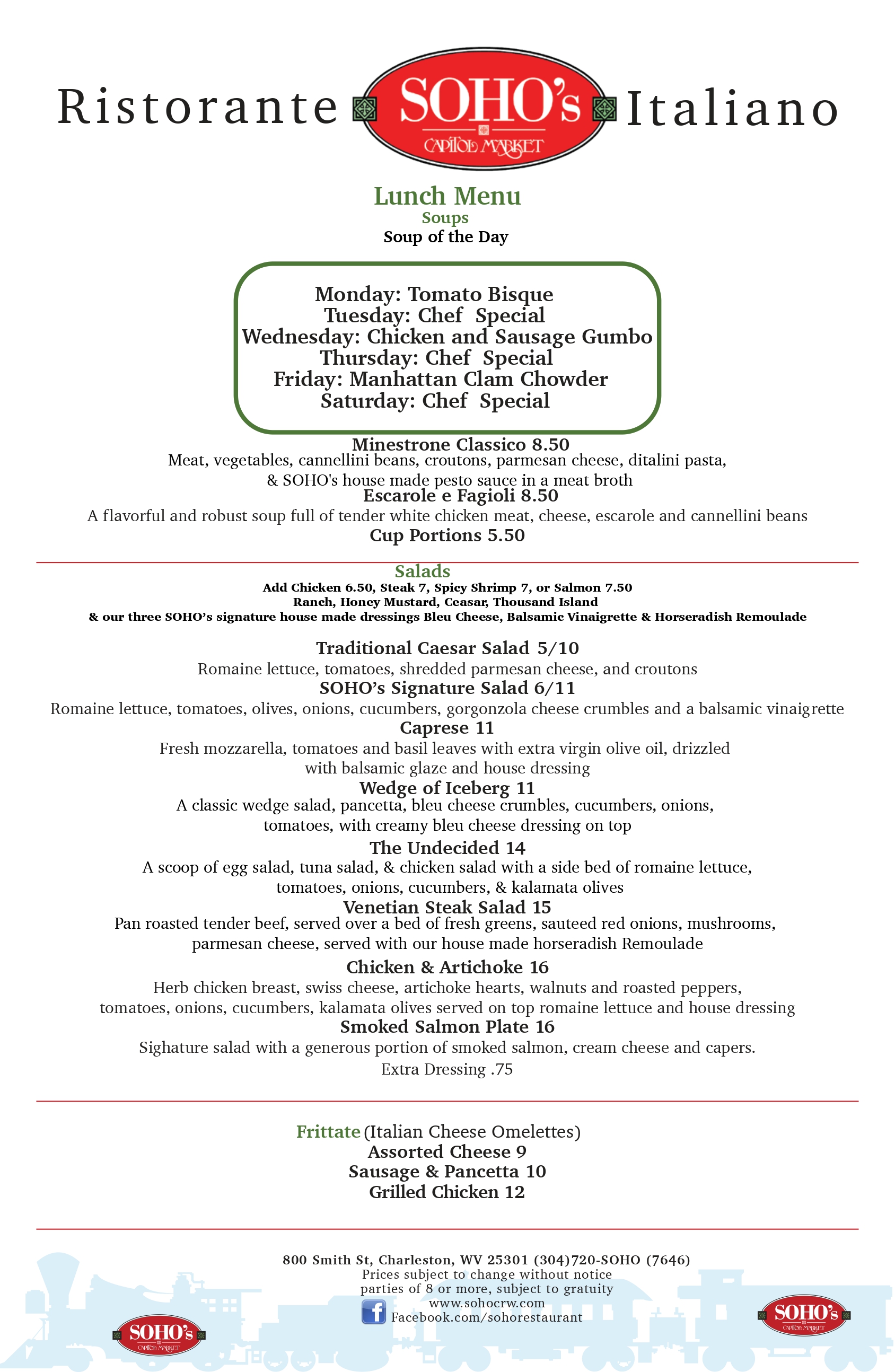 Ristorante SOHO's CAPITOL MARKET Italiano

Lunch Menu
Soups
Soup of the Day

Monday: Tomato Bisque
Tuesday: Chef Special
Wednesday: Chicken and Sausage Gumbo
Thursday: Chef Special
Friday: Manhattan Clam Chowder
Saturday: Chef Special

Minestrone Classico 8.50
Meat, vegetables, cannellini beans, croutons, parmesan cheese, ditalini pasta, & SOHO's house made pesto sauce in a meat broth
Escarole e Fagioli 8.50
A flavorful and robust soup full of tender white chicken meat, cheese, escarole and cannellini beans
Cup Portions 5.50

Salads
Add Chicken 6.50, Steak 7, Spicy Shrimp 7, or Salmon 7.50
Ranch, Honey Mustard, Ceasar, Thousand Island
& our three SOHO's signature house made dressings Bleu Cheese, Balsamic Vinaigrette & Horseradish Remoulade

Traditional Caesar Salad 5/10
Romaine lettuce, tomatoes, shredded parmesan cheese, and croutons
SOHO's Signature Salad 6/11
Romaine lettuce, tomatoes, olives, onions, cucumbers, gorgonzola cheese crumbles and a balsamic vinaigrette
Caprese 11
Fresh mozzarella, tomatoes and basil leaves with extra virgin olive oil, drizzled with balsamic glaze and house dressing
Wedge of Iceberg 11
A classic wedge salad, pancetta, bleu cheese crumbles, cucumbers, onions, tomatoes, with creamy bleu cheese dressing on top
The Undecided 14
A scoop of egg salad, tuna salad, & chicken salad with a side bed of romaine lettuce, tomatoes, onions, cucumbers, & kalamata olives
Venetian Steak Salad 15
Pan roasted tender beef, served over a bed of fresh greens, sauteed red onions, mushrooms, parmesan cheese, served with our house made horseradish Remoulade
Chicken & Artichoke 16
Herb chicken breast, swiss cheese, artichoke hearts, walnuts and roasted peppers, tomatoes, onions, cucumbers, kalamata olives served on top romaine lettuce and house dressing
Smoked Salmon Plate 16
Sighature salad with a generous portion of smoked salmon, cream cheese and capers.
Extra Dressing .75

Frittate (Italian Cheese Omelettes)
Assorted Cheese 9
Sausage & Pancetta 10
Grilled Chicken 12

800 Smith St, Charleston, WV 25301 (304)720-SOHO (7646)
Prices subject to change without notice
parties of 8 or more, subject to gratuity
www.sohocrw.com
Facebook.com/sohorestaurant

SOHO's CAPITOL MARKET
SOHO's CAPITOL MARKET